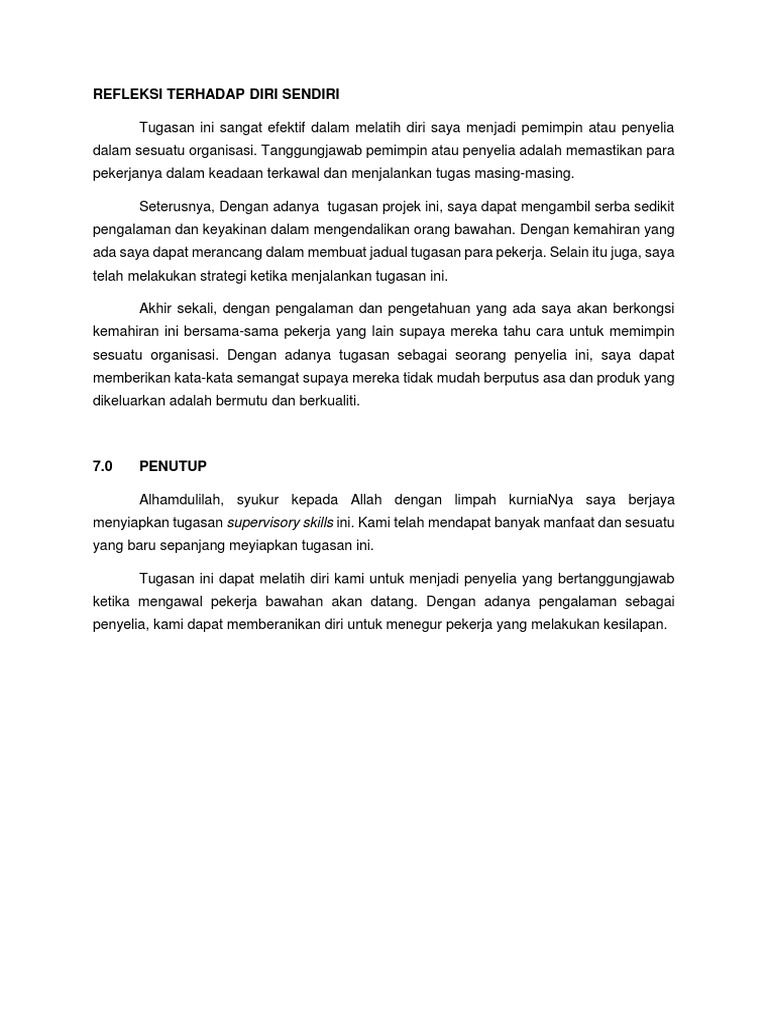 REFLEKSI TERHADAP DIRI SENDIRI

Tugasan ini sangat efektif dalam melatih diri saya menjadi pemimpin atau penyelia dalam sesuatu organisasi. Tanggungjawab pemimpin atau penyelia adalah memastikan para pekerjanya dalam keadaan terkawal dan menjalankan tugas masing-masing.

Seterusnya, Dengan adanya tugasan projek ini, saya dapat mengambil serba sedikit pengalaman dan keyakinan dalam mengendalikan orang bawahan. Dengan kemahiran yang ada saya dapat merancang dalam membuat jadual tugasan para pekerja. Selain itu juga, saya telah melakukan strategi ketika menjalankan tugasan ini.

Akhir sekali, dengan pengalaman dan pengetahuan yang ada saya akan berkongsi kemahiran ini bersama-sama pekerja yang lain supaya mereka tahu cara untuk memimpin sesuatu organisasi. Dengan adanya tugasan sebagai seorang penyelia ini, saya dapat memberikan kata-kata semangat supaya mereka tidak mudah berputus asa dan produk yang dikeluarkan adalah bermutu dan berkualiti.

7.0 PENUTUP

Alhamdulilah, syukur kepada Allah dengan limpah kurniaNya saya berjaya menyiapkan tugasan supervisory skills ini. Kami telah mendapat banyak manfaat dan sesuatu yang baru sepanjang meyiapkan tugasan ini.

Tugasan ini dapat melatih diri kami untuk menjadi penyelia yang bertanggungjawab ketika mengawal pekerja bawahan akan datang. Dengan adanya pengalaman sebagai penyelia, kami dapat memberanikan diri untuk menegur pekerja yang melakukan kesilapan.